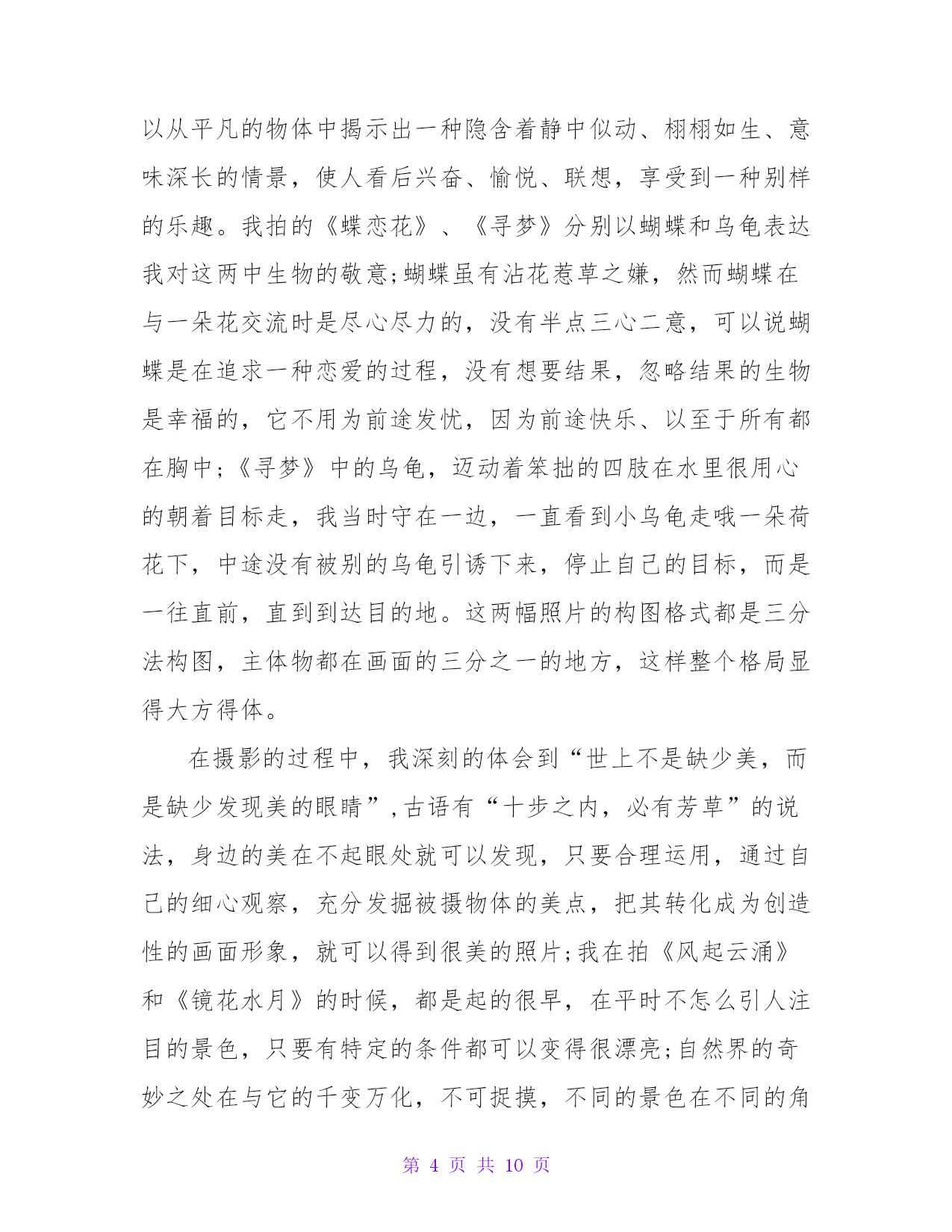 以从平凡的物体中揭示出一种隐含着静中似动、栩栩如生、意味深长的情景，使人看后兴奋、愉悦、联想，享受到一种别样的乐趣。我拍的《蝶恋花》、《寻梦》分别以蝴蝶和乌龟表达我对这两中生物的敬意;蝴蝶虽有沾花惹草之嫌，然而蝴蝶在与一朵花交流时是尽心尽力的，没有半点三心二意，可以说蝴蝶是在追求一种恋爱的过程，没有想要结果，忽略结果的生物是幸福的，它不用为前途发忧，因为前途快乐、以至于所有都在胸中;《寻梦》中的乌龟，迈动着笨拙的四肢在水里很用心的朝着目标走，我当时守在一边，一直看到小乌龟走哦一朵荷花下，中途没有被别的乌龟引诱下来，停止自己的目标，而是一往直前，直到到达目的地。这两幅照片的构图格式都是三分法构图，主体物都在画面的三分之一的地方，这样整个格局显得大方得体。

在摄影的过程中，我深刻的体会到“世上不是缺少美，而是缺少发现美的眼睛”,古语有“十步之内，必有芳草”的说法，身边的美在不起眼处就可以发现，只要合理运用，通过自己的细心观察，充分发掘被摄物体的美点，把其转化成为创造性的画面形象，就可以得到很美的照片;我在拍《风起云涌》和《镜花水月》的时候，都是起的很早，在平时不怎么引人注目的景色，只要有特定的条件都可以变得很漂亮;自然界的奇妙之处在与它的千变万化，不可捉摸，不同的景色在不同的角

第 4 页 共 10 页